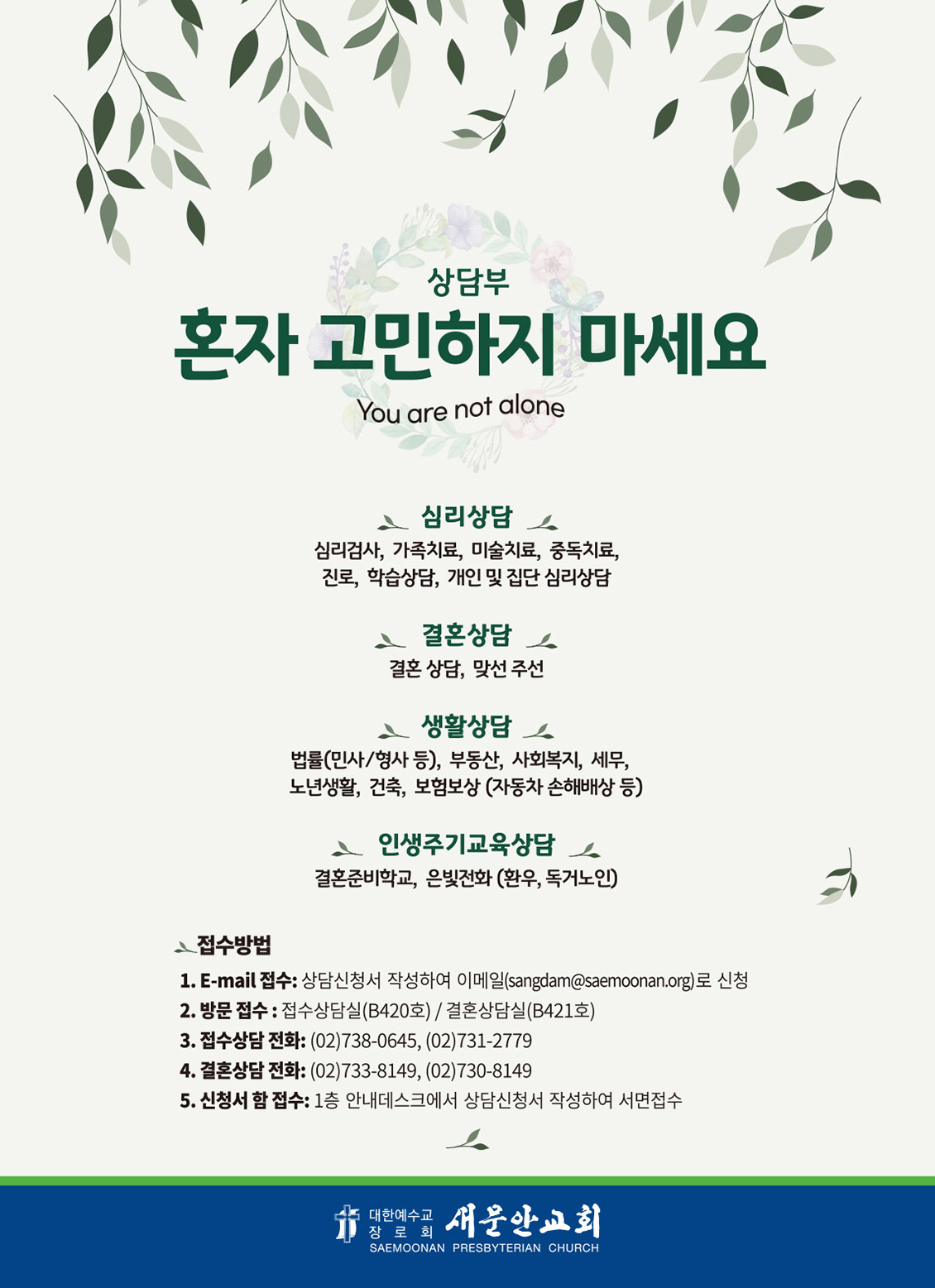 상담부

혼자 고민하지 마세요

You are not alone

심리상담

심리검사, 가족치료, 미술치료, 중독치료, 진로, 학습상담, 개인 및 집단 심리상담

결혼상담

결혼 상담, 맞선 주선

생활상담

법률(민사/형사 등), 부동산, 사회복지, 세무, 노년생활, 건축, 보험보상 (자동차 손해배상 등)

인생주기교육상담

결혼준비학교, 은빛전화 (환우, 독거노인)

접수방법

1. E-mail 접수: 상담신청서 작성하여 이메일(sangdam@saemoonan.org)로 신청
2. 방문 접수 : 접수상담실(B420호) / 결혼상담실(B421호)
3. 접수상담 전화: (02)738-0645, (02)731-2779
4. 결혼상담 전화: (02)733-8149, (02)730-8149
5. 신청서 함 접수: 1층 안내데스크에서 상담신청서 작성하여 서면접수

대한예수교 장로회 새문안교회
SAEMOONAN PRESBYTERIAN CHURCH